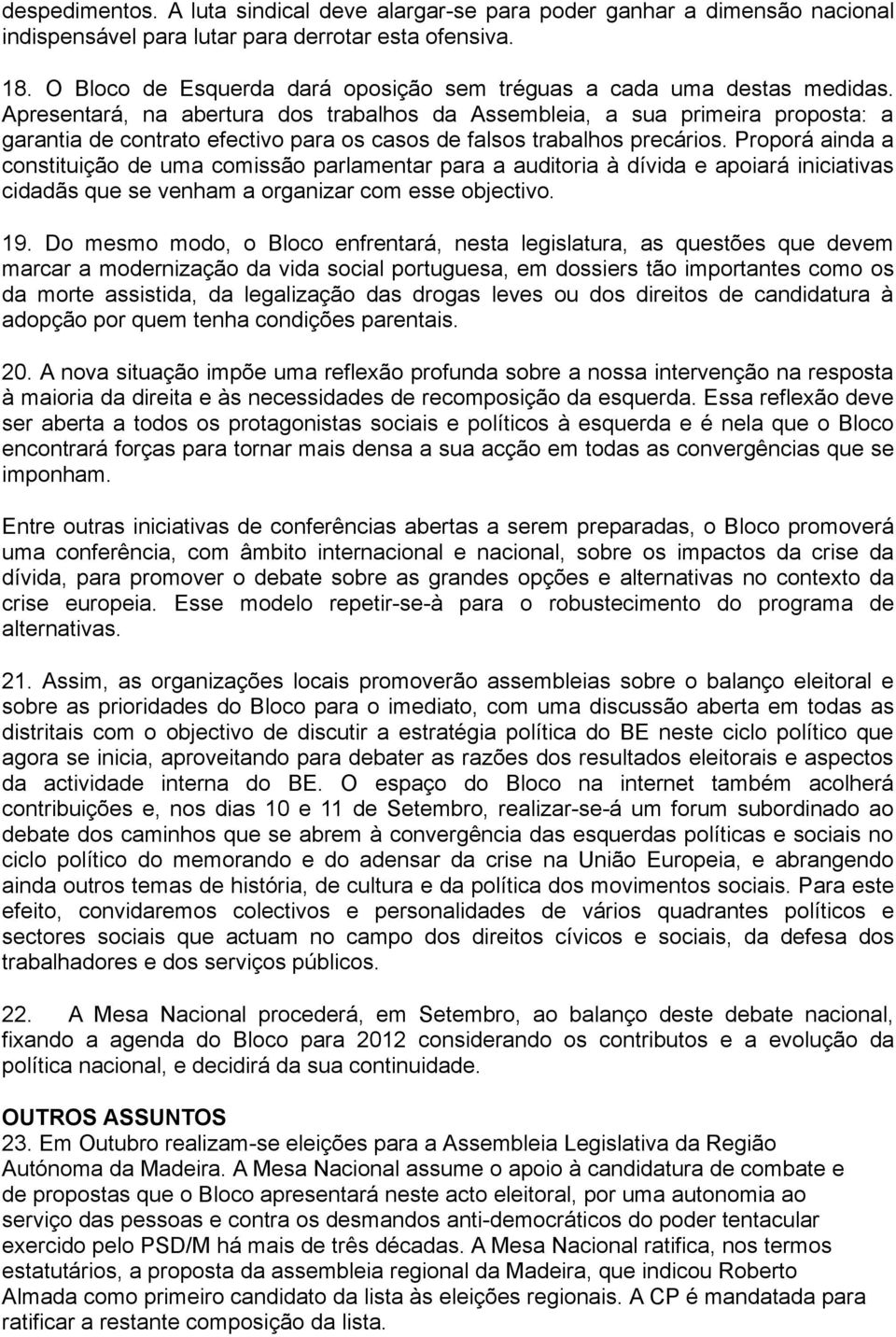 despedimentos. A luta sindical deve alargar-se para poder ganhar a dimensão nacional indispensável para lutar para derrotar esta ofensiva.

18. O Bloco de Esquerda dará oposição sem tréguas a cada uma destas medidas. Apresentará, na abertura dos trabalhos da Assembleia, a sua primeira proposta: a garantia de contrato efectivo para os casos de falsos trabalhos precários. Proporá ainda a constituição de uma comissão parlamentar para a auditoria à dívida e apoiará iniciativas cidadãs que se venham a organizar com esse objectivo.

19. Do mesmo modo, o Bloco enfrentará, nesta legislatura, as questões que devem marcar a modernização da vida social portuguesa, em dossiers tão importantes como os da morte assistida, da legalização das drogas leves ou dos direitos de candidatura à adopção por quem tenha condições parentais.

20. A nova situação impõe uma reflexão profunda sobre a nossa intervenção na resposta à maioria da direita e às necessidades de recomposição da esquerda. Essa reflexão deve ser aberta a todos os protagonistas sociais e políticos à esquerda e é nela que o Bloco encontrará forças para tornar mais densa a sua acção em todas as convergências que se imponham.

Entre outras iniciativas de conferências abertas a serem preparadas, o Bloco promoverá uma conferência, com âmbito internacional e nacional, sobre os impactos da crise da dívida, para promover o debate sobre as grandes opções e alternativas no contexto da crise europeia. Esse modelo repetir-se-à para o robustecimento do programa de alternativas.

21. Assim, as organizações locais promoverão assembleias sobre o balanço eleitoral e sobre as prioridades do Bloco para o imediato, com uma discussão aberta em todas as distritais com o objectivo de discutir a estratégia política do BE neste ciclo político que agora se inicia, aproveitando para debater as razões dos resultados eleitorais e aspectos da actividade interna do BE. O espaço do Bloco na internet também acolherá contribuições e, nos dias 10 e 11 de Setembro, realizar-se-á um forum subordinado ao debate dos caminhos que se abrem à convergência das esquerdas políticas e sociais no ciclo político do memorando e do adensar da crise na União Europeia, e abrangendo ainda outros temas de história, de cultura e da política dos movimentos sociais. Para este efeito, convidaremos colectivos e personalidades de vários quadrantes políticos e sectores sociais que actuam no campo dos direitos cívicos e sociais, da defesa dos trabalhadores e dos serviços públicos.

22. A Mesa Nacional procederá, em Setembro, ao balanço deste debate nacional, fixando a agenda do Bloco para 2012 considerando os contributos e a evolução da política nacional, e decidirá da sua continuidade.

OUTROS ASSUNTOS
23. Em Outubro realizam-se eleições para a Assembleia Legislativa da Região Autónoma da Madeira. A Mesa Nacional assume o apoio à candidatura de combate e de propostas que o Bloco apresentará neste acto eleitoral, por uma autonomia ao serviço das pessoas e contra os desmandos anti-democráticos do poder tentacular exercido pelo PSD/M há mais de três décadas. A Mesa Nacional ratifica, nos termos estatutários, a proposta da assembleia regional da Madeira, que indicou Roberto Almada como primeiro candidato da lista às eleições regionais. A CP é mandatada para ratificar a restante composição da lista.